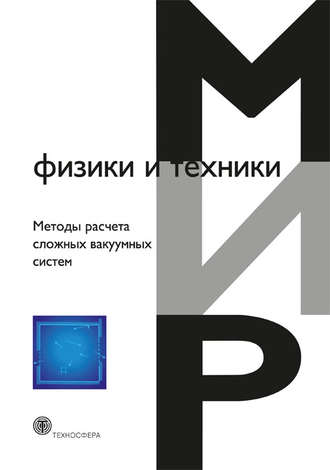 МИР

физики и техники

Методы расчета сложных вакуумных систем

ТЕХНОСФЕРА